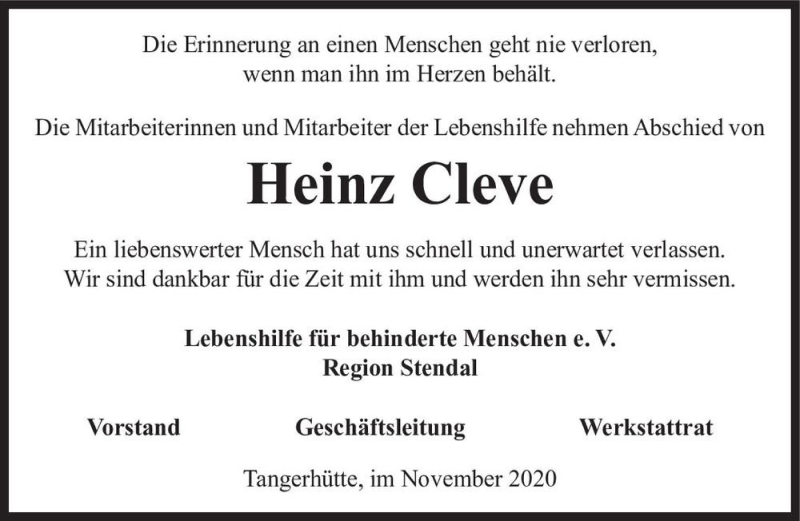 Die Erinnerung an einen Menschen geht nie verloren, wenn man ihn im Herzen behält.

Die Mitarbeiterinnen und Mitarbeiter der Lebenshilfe nehmen Abschied von

Heinz Cleve

Ein liebenswerter Mensch hat uns schnell und unerwartet verlassen. Wir sind dankbar für die Zeit mit ihm und werden ihn sehr vermissen.

Lebenshilfe für behinderte Menschen e. V.
Region Stendal

Vorstand

Geschäftsleitung

Werkstattrat

Tangerhütte, im November 2020